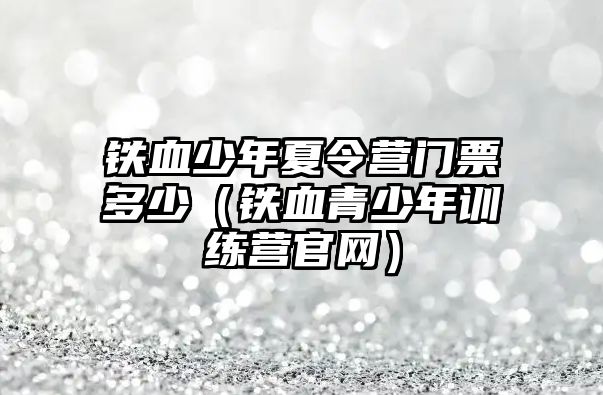 铁血少年夏令营门票多少（铁血青少年训练营官网）